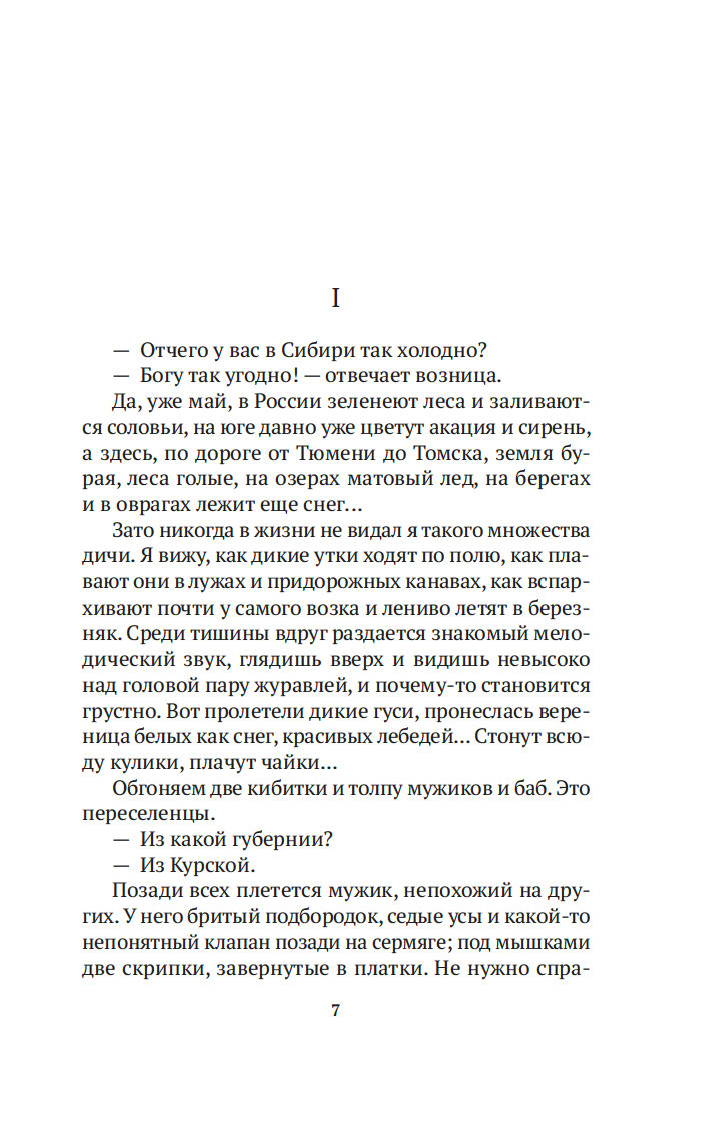 I

— Отчего у вас в Сибири так холодно?

— Богу так угодно! — отвечает возница.

Да, уже май, в России зеленеют леса и заливаются соловьи, на юге давно уже цветут акация и сирень, а здесь, по дороге от Тюмени до Томска, земля бурая, леса голые, на озерах матовый лед, на берегах и в оврагах лежит еще снег...

Зато никогда в жизни не видал я такого множества дичи. Я вижу, как дикие утки ходят по полю, как плавают они в лужах и придорожных канавах, как вспархивают почти у самого возка и лениво летят в березняк. Среди тишины вдруг раздается знакомый мелодический звук, глядишь вверх и видишь невысоко над головой пару журавлей, и почему-то становится грустно. Вот пролетели дикие гуси, пронеслась вереница белых как снег, красивых лебедей... Стонут всюду кулики, плачут чайки...

Обгоняем две кибитки и толпу мужиков и баб. Это переселенцы.

— Из какой губернии?

— Из Курской.

Позади всех плетется мужик, непохожий на других. У него бритый подбородок, седые усы и какой-то непонятный клапан позади на сермяге; под мышками две скрипки, завернутые в платки. Не нужно спра-

7